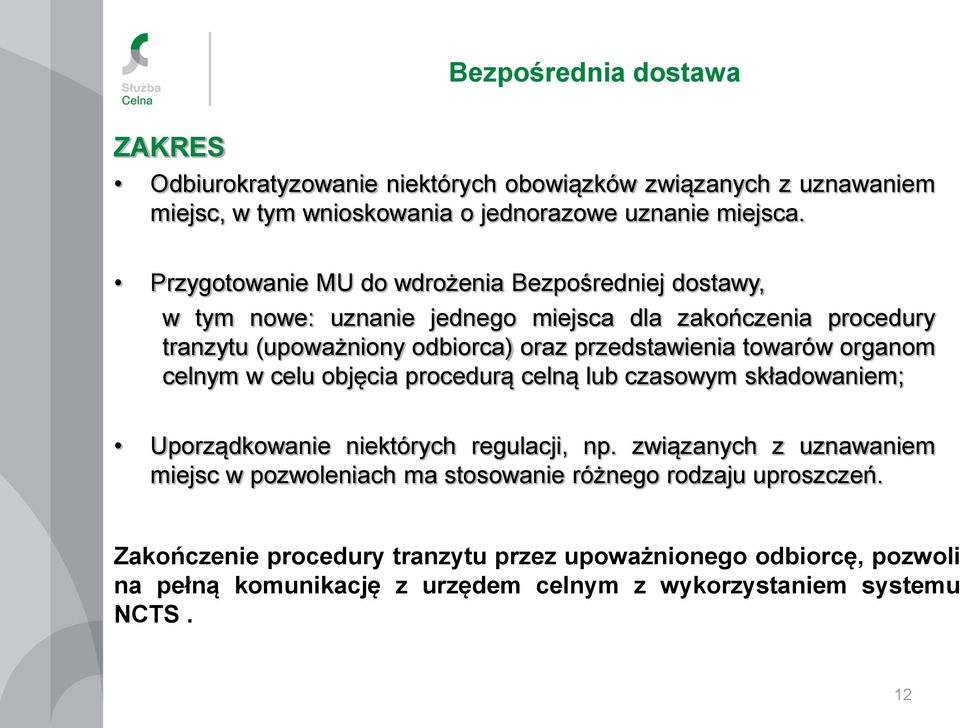 Służba Celna

Bezpośrednia dostawa

ZAKRES

• Odbiurokratyzowanie niektórych obowiązków związanych z uznawaniem miejsc, w tym wnioskowania o jednorazowe uznanie miejsca.

• Przygotowanie MU do wdrożenia Bezpośredniej dostawy,
w tym nowe: uznanie jednego miejsca dla zakończenia procedury tranzytu (upoważniony odbiorca) oraz przedstawienia towarów organom celnym w celu objęcia procedurą celną lub czasowym składowaniem;

• Uporządkowanie niektórych regulacji, np. związanych z uznawaniem miejsc w pozwoleniach ma stosowanie różnego rodzaju uproszczeń.

Zakończenie procedury tranzytu przez upoważnionego odbiorcę, pozwoli na pełną komunikację z urzędem celnym z wykorzystaniem systemu NCTS .

12